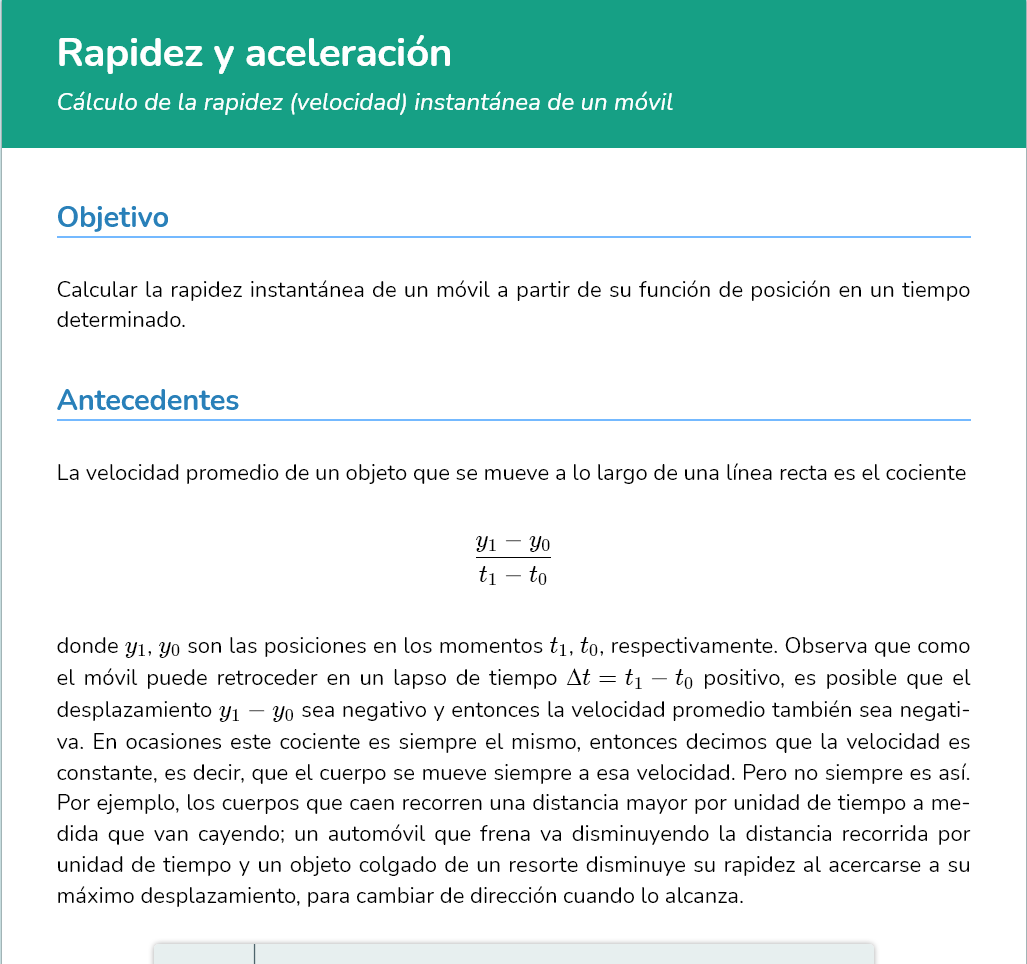 Rapidez y aceleración

Cálculo de la rapidez (velocidad) instantánea de un móvil

Objetivo

Calcular la rapidez instantánea de un móvil a partir de su función de posición en un tiempo determinado.

Antecedentes

La velocidad promedio de un objeto que se mueve a lo largo de una línea recta es el cociente

$\frac{y_1 - y_0}{t_1 - t_0}$

donde $y_1$, $y_0$ son las posiciones en los momentos $t_1$, $t_0$, respectivamente. Observa que como el móvil puede retroceder en un lapso de tiempo $\Delta t = t_1 - t_0$ positivo, es posible que el desplazamiento $y_1 - y_0$ sea negativo y entonces la velocidad promedio también sea negativa. En ocasiones este cociente es siempre el mismo, entonces decimos que la velocidad es constante, es decir, que el cuerpo se mueve siempre a esa velocidad. Pero no siempre es así. Por ejemplo, los cuerpos que caen recorren una distancia mayor por unidad de tiempo a medida que van cayendo; un automóvil que frena va disminuyendo la distancia recorrida por unidad de tiempo y un objeto colgado de un resorte disminuye su rapidez al acercarse a su máximo desplazamiento, para cambiar de dirección cuando lo alcanza.